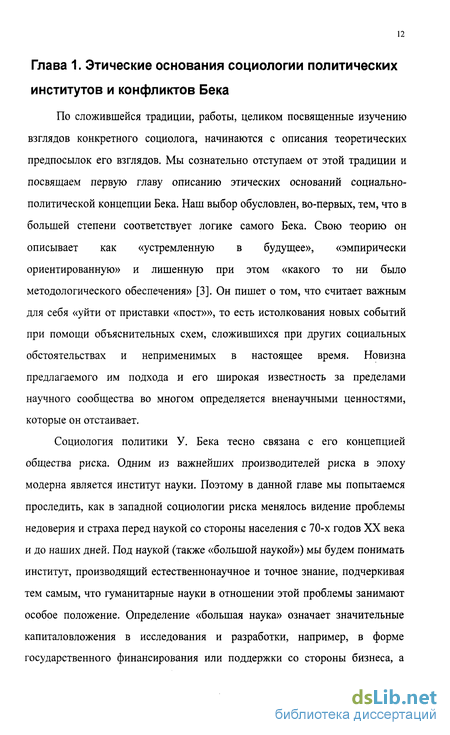 12

Глава 1. Этические основания социологии политических институтов и конфликтов Бека

По сложившейся традиции, работы, целиком посвященные изучению взглядов конкретного социолога, начинаются с описания теоретических предпосылок его взглядов. Мы сознательно отступаем от этой традиции и посвящаем первую главу описанию этических оснований социально-политической концепции Бека. Наш выбор обусловлен, во-первых, тем, что в большей степени соответствует логике самого Бека. Свою теорию он описывает как «устремленную в будущее», «эмпирически ориентированную» и лишенную при этом «какого то ни было методологического обеспечения» [3]. Он пишет о том, что считает важным для себя «уйти от приставки «пост»», то есть истолкования новых событий при помощи объяснительных схем, сложившихся при других социальных обстоятельствах и неприменимых в настоящее время. Новизна предлагаемого им подхода и его широкая известность за пределами научного сообщества во многом определяется вненаучными ценностями, которые он отстаивает.

Социология политики У. Бека тесно связана с его концепцией общества риска. Одним из важнейших производителей риска в эпоху модерна является институт науки. Поэтому в данной главе мы попытаемся проследить, как в западной социологии риска менялось видение проблемы недоверия и страха перед наукой со стороны населения с 70-х годов XX века и до наших дней. Под наукой (также «большой наукой») мы будем понимать институт, производящий естественнонаучное и точное знание, подчеркивая тем самым, что гуманитарные науки в отношении этой проблемы занимают особое положение. Определение «большая наука» означает значительные капиталовложения в исследования и разработки, например, в форме государственного финансирования или поддержки со стороны бизнеса, а

dsLib.net
библиотека диссертаций